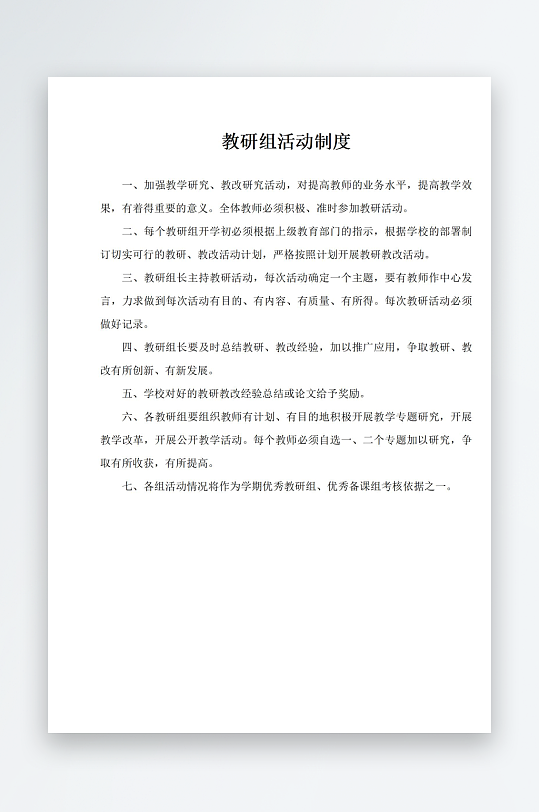 教研组活动制度

一、加强教学研究、教改研究活动，对提高教师的业务水平，提高教学效果，有着得重要的意义。全体教师必须积极、准时参加教研活动。

二、每个教研组开学初必须根据上级教育部门的指示，根据学校的部署制订切实可行的教研、教改活动计划，严格按照计划开展教研教改活动。

三、教研组长主持教研活动，每次活动确定一个主题，要有教师作中心发言，力求做到每次活动有目的、有内容、有质量、有所得。每次教研活动必须做好记录。

四、教研组长要及时总结教研、教改经验，加以推广应用，争取教研、教改有所创新、有新发展。

五、学校对好的教研教改经验总结或论文给予奖励。

六、各教研组要组织教师有计划、有目的地积极开展教学专题研究，开展教学改革，开展公开教学活动。每个教师必须自选一、二个专题加以研究，争取有所收获，有所提高。

七、各组活动情况将作为学期优秀教研组、优秀备课组考核依据之一。